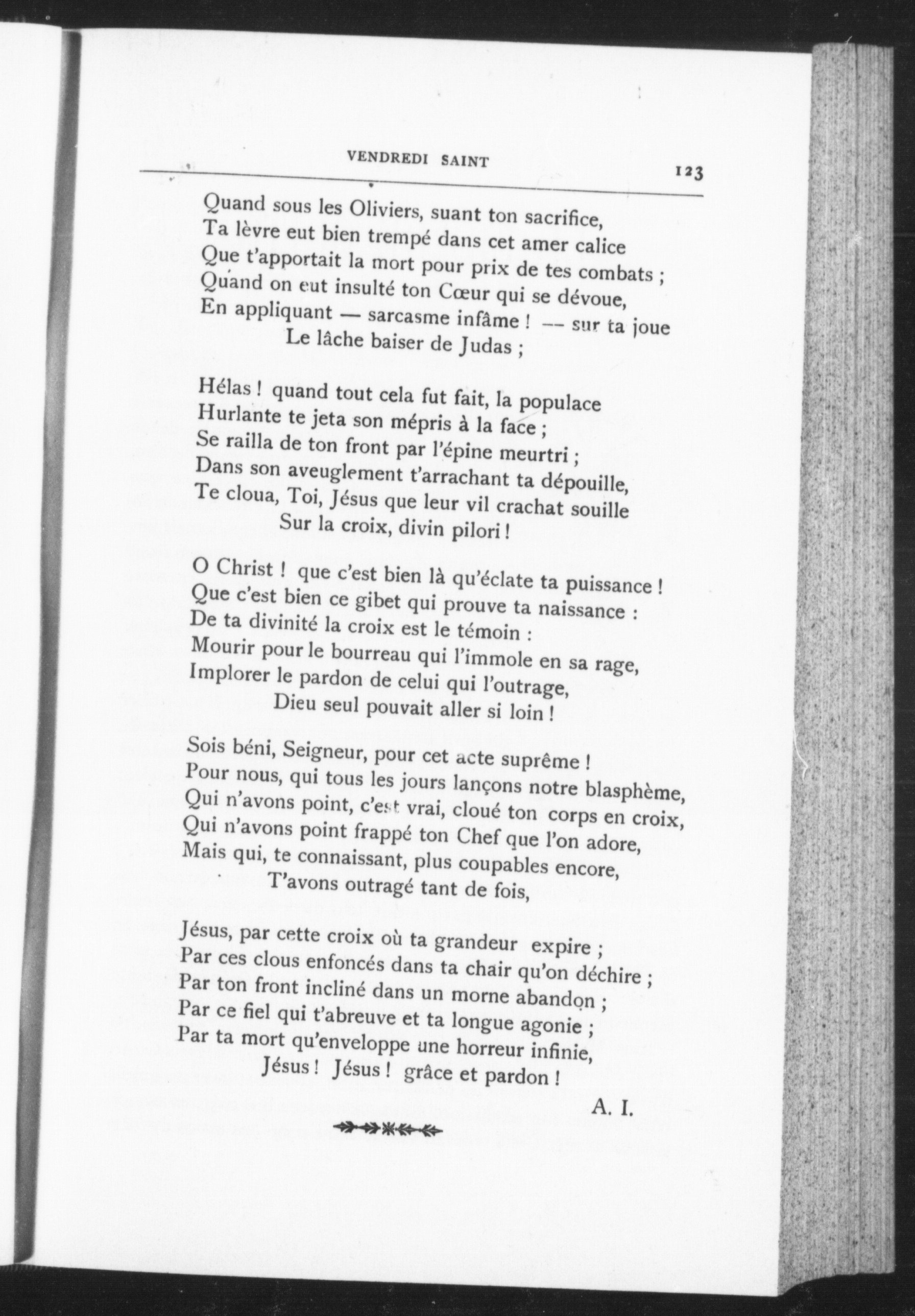 VENDREDI SAINT 123

Quand sous les Oliviers, suant ton sacrifice,
Ta lèvre eut bien trempé dans cet amer calice
Que t'apportait la mort pour prix de tes combats ;
Quand on eut insulté ton Cœur qui se dévoue,
En appliquant — sarcasme infâme ! — sur ta joue
Le lâche baiser de Judas ;

Hélas ! quand tout cela fut fait, la populace
Hurlante te jeta son mépris à la face ;
Se railla de ton front par l'épine meurtri ;
Dans son aveuglement t'arrachant ta dépouille,
Te cloua, Toi, Jésus que leur vil crachat souille
Sur la croix, divin pilori !

O Christ ! que c'est bien là qu'éclate ta puissance !
Que c'est bien ce gibet qui prouve ta naissance :
De ta divinité la croix est le témoin :
Mourir pour le bourreau qui l'immole en sa rage,
Implorer le pardon de celui qui l'outrage,
Dieu seul pouvait aller si loin !

Sois béni, Seigneur, pour cet acte suprême !
Pour nous, qui tous les jours lançons notre blasphème,
Qui n'avons point, c'est vrai, cloué ton corps en croix,
Qui n'avons point frappé ton Chef que l'on adore,
Mais qui, te connaissant, plus coupables encore,
T'avons outragé tant de fois,

Jésus, par cette croix où ta grandeur expire ;
Par ces clous enfoncés dans ta chair qu'on déchire ;
Par ton front incliné dans un morne abandon ;
Par ce fiel qui t'abreuve et ta longue agonie ;
Par ta mort qu'enveloppe une horreur infinie,
Jésus ! Jésus ! grâce et pardon !

A. I.